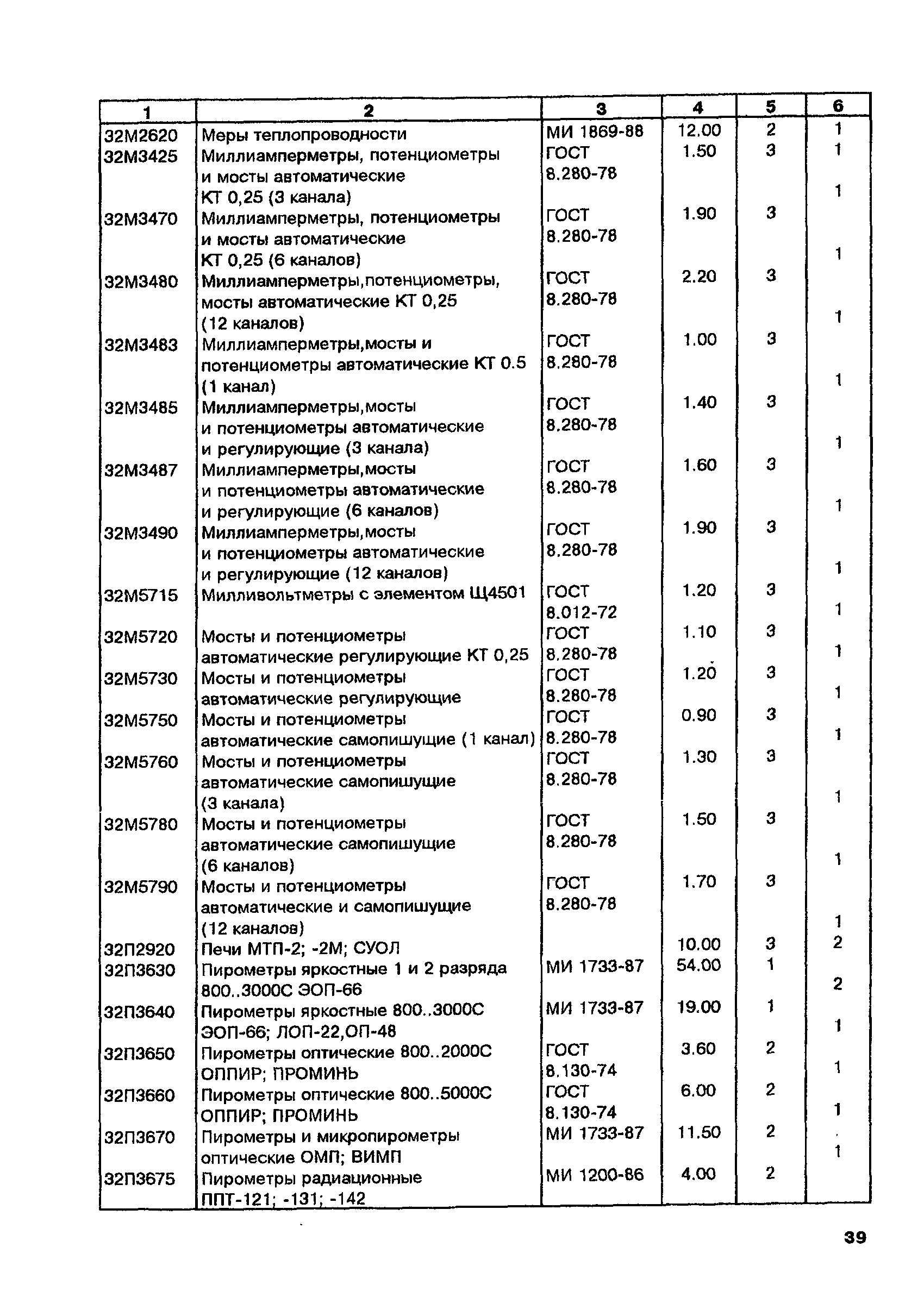 | 1 | 2 | 3 | 4 | 5 | 6 |
|---|---|---|---|---|---|
| 32М2620 | Меры теплопроводности | МИ 1869-88 | 12.00 | 2 | 1 |
| 32М3425 | Миллиамперметры, потенциометры и мосты автоматические КТ 0,25 (3 канала) | ГОСТ 8.280-78 | 1.50 | 3 | 1 |
| 32М3470 | Миллиамперметры, потенциометры и мосты автоматические КТ 0,25 (6 каналов) | ГОСТ 8.280-78 | 1.90 | 3 | 1 |
| 32М3480 | Миллиамперметры,потенциометры, мосты автоматические КТ 0,25 (12 каналов) | ГОСТ 8.280-78 | 2.20 | 3 | 1 |
| 32М3483 | Миллиамперметры,мосты и потенциометры автоматические КТ 0.5 (1 канал) | ГОСТ 8.280-78 | 1.00 | 3 | 1 |
| 32М3485 | Миллиамперметры,мосты и потенциометры автоматические и регулирующие (3 канала) | ГОСТ 8.280-78 | 1.40 | 3 | 1 |
| 32М3487 | Миллиамперметры,мосты и потенциометры автоматические и регулирующие (6 каналов) | ГОСТ 8.280-78 | 1.60 | 3 | 1 |
| 32М3490 | Миллиамперметры,мосты и потенциометры автоматические и регулирующие (12 каналов) | ГОСТ 8.280-78 | 1.90 | 3 | 1 |
| 32М5715 | Милливольтметры с элементом Щ4501 | ГОСТ 8.012-72 | 1.20 | 3 | 1 |
| 32М5720 | Мосты и потенциометры автоматические регулирующие КТ 0,25 | ГОСТ 8.280-78 | 1.10 | 3 | 1 |
| 32М5730 | Мосты и потенциометры автоматические регулирующие | ГОСТ 8.280-78 | 1.20 | 3 | 1 |
| 32М5750 | Мосты и потенциометры автоматические самопишущие (1 канал) | ГОСТ 8.280-78 | 0.90 | 3 | 1 |
| 32М5760 | Мосты и потенциометры автоматические самопишущие (3 канала) | ГОСТ 8.280-78 | 1.30 | 3 | 1 |
| 32М5780 | Мосты и потенциометры автоматические самопишущие (6 каналов) | ГОСТ 8.280-78 | 1.50 | 3 | 1 |
| 32М5790 | Мосты и потенциометры автоматические и самопишущие (12 каналов) | ГОСТ 8.280-78 | 1.70 | 3 | 1 |
| 32П2920 | Печи МТП-2; -2М; СУОЛ | | 10.00 | 3 | 2 |
| 32П3630 | Пирометры яркостные 1 и 2 разряда 800..3000С ЭОП-66 | МИ 1733-87 | 54.00 | 1 | 2 |
| 32П3640 | Пирометры яркостные 800..3000С ЭОП-66; ЛОП-22,ОП-48 | МИ 1733-87 | 19.00 | 1 | 1 |
| 32П3650 | Пирометры оптические 800..2000С ОППИР; ПРОМИНЬ | ГОСТ 8.130-74 | 3.60 | 2 | 1 |
| 32П3660 | Пирометры оптические 800..5000С ОППИР; ПРОМИНЬ | ГОСТ 8.130-74 | 6.00 | 2 | 1 |
| 32П3670 | Пирометры и микропирометры оптические ОМП; ВИМП | МИ 1733-87 | 11.50 | 2 | 1 |
| 32П3675 | Пирометры радиационные ППТ-121; -131; -142 | МИ 1200-86 | 4.00 | 2 | |

39